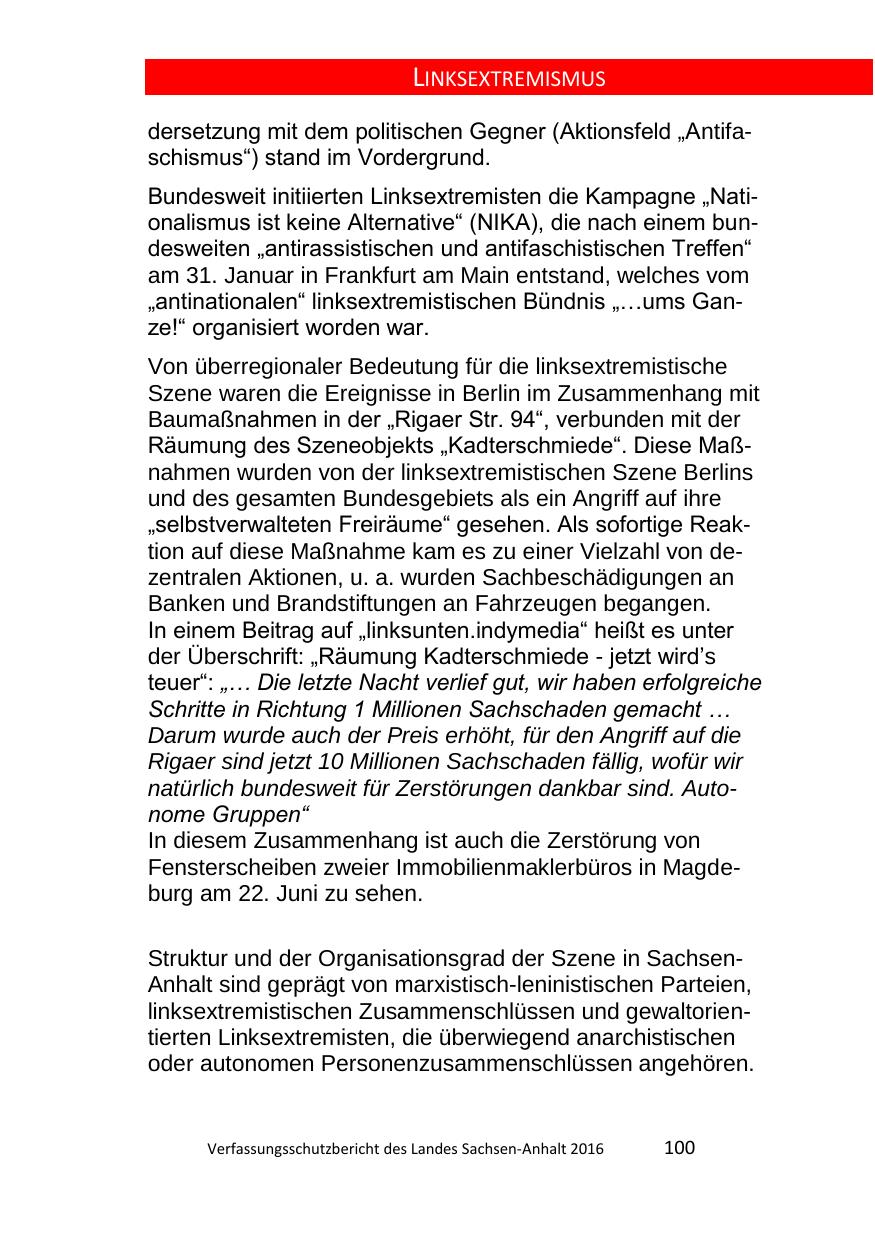 LINKSEXTREMISMUS

dersetzung mit dem politischen Gegner (Aktionsfeld „Antifaschismus“) stand im Vordergrund.

Bundesweit initiierten Linksextremisten die Kampagne „Nationalismus ist keine Alternative“ (NIKA), die nach einem bundesweiten „antirassistischen und antifaschistischen Treffen“ am 31. Januar in Frankfurt am Main entstand, welches vom „antinationalen“ linksextremistischen Bündnis „…ums Ganze!“ organisiert worden war.

Von überregionaler Bedeutung für die linksextremistische Szene waren die Ereignisse in Berlin im Zusammenhang mit Baumaßnahmen in der „Rigaer Str. 94“, verbunden mit der Räumung des Szeneobjekts „Kadterschmiede“. Diese Maßnahmen wurden von der linksextremistischen Szene Berlins und des gesamten Bundesgebiets als ein Angriff auf ihre „selbstverwalteten Freiräume“ gesehen. Als sofortige Reaktion auf diese Maßnahme kam es zu einer Vielzahl von dezentralen Aktionen, u. a. wurden Sachbeschädigungen an Banken und Brandstiftungen an Fahrzeugen begangen.
In einem Beitrag auf „linksunten.indymedia“ heißt es unter der Überschrift: „Räumung Kadterschmiede - jetzt wird’s teuer“: „… Die letzte Nacht verlief gut, wir haben erfolgreiche Schritte in Richtung 1 Millionen Sachschaden gemacht … Darum wurde auch der Preis erhöht, für den Angriff auf die Rigaer sind jetzt 10 Millionen Sachschaden fällig, wofür wir natürlich bundesweit für Zerstörungen dankbar sind. Autonome Gruppen“
In diesem Zusammenhang ist auch die Zerstörung von Fensterscheiben zweier Immobilienmaklerbüros in Magdeburg am 22. Juni zu sehen.

Struktur und der Organisationsgrad der Szene in Sachsen-Anhalt sind geprägt von marxistisch-leninistischen Parteien, linksextremistischen Zusammenschlüssen und gewaltorientierten Linksextremisten, die überwiegend anarchistischen oder autonomen Personenzusammenschlüssen angehören.

Verfassungsschutzbericht des Landes Sachsen-Anhalt 2016 100